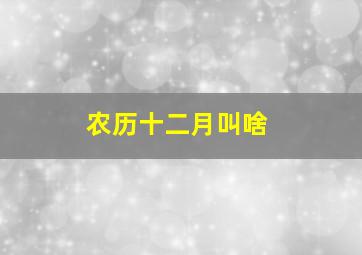 农历十二月叫啥